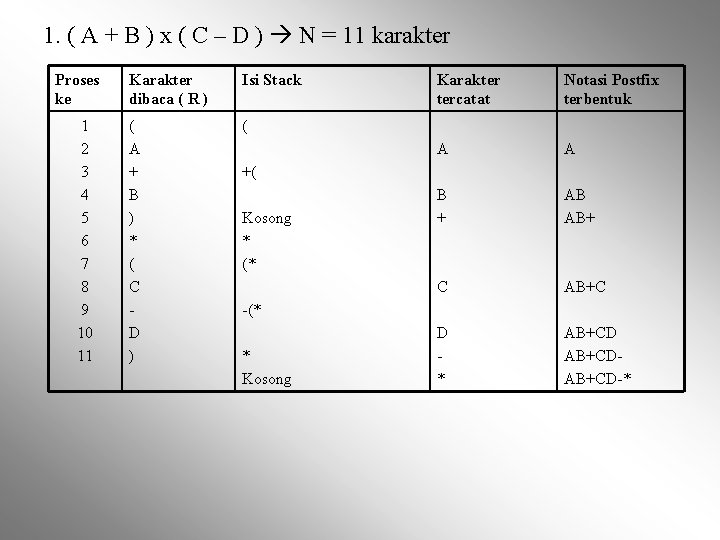 1. ( A + B ) x ( C – D ) → N = 11 karakter

| Proses ke | Karakter dibaca ( R ) | Isi Stack | Karakter tercatat | Notasi Postfix terbentuk |
|---|---|---|---|---|
| 1 | ( | ( | | |
| 2 | A | | A | A |
| 3 | + | +( | | |
| 4 | B | | B | AB |
| 5 | ) | Kosong | + | AB+ |
| 6 | * | * | | |
| 7 | ( | (* | | |
| 8 | C | | C | AB+C |
| 9 | - | -(* | | |
| 10 | D | | D | AB+CD |
| 11 | ) | * | - | AB+CD- |
| | | Kosong | * | AB+CD-* |